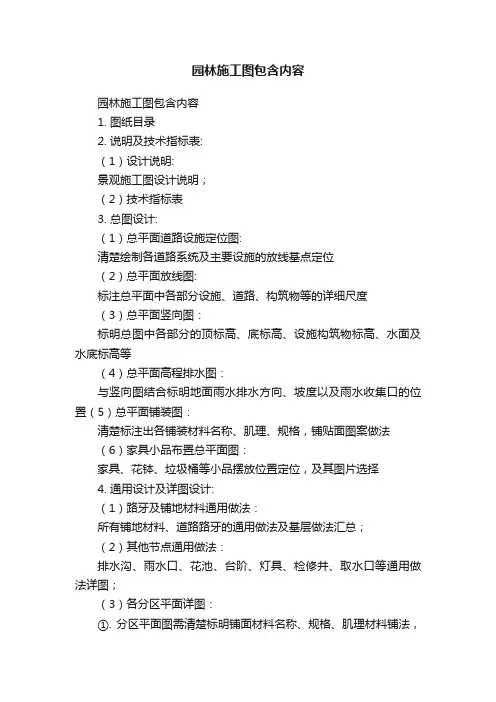 园林施工图包含内容

园林施工图包含内容

1. 图纸目录

2. 说明及技术指标表:

（1）设计说明:

景观施工图设计说明；

（2）技术指标表

3. 总图设计:

（1）总平面道路设施定位图:

清楚绘制各道路系统及主要设施的放线基点定位

（2）总平面放线图:

标注总平面中各部分设施、道路、构筑物等的详细尺度

（3）总平面竖向图：

标明总图中各部分的顶标高、底标高、设施构筑物标高、水面及水底标高等

（4）总平面高程排水图：

与竖向图结合标明地面雨水排水方向、坡度以及雨水收集口的位置（5）总平面铺装图：

清楚标注出各铺装材料名称、肌理、规格，铺贴面图案做法

（6）家具小品布置总平面图：

家具、花钵、垃圾桶等小品摆放位置定位，及其图片选择

4. 通用设计及详图设计:

（1）路牙及铺地材料通用做法：

所有铺地材料、道路路牙的通用做法及基层做法汇总；

（2）其他节点通用做法：

排水沟、雨水口、花池、台阶、灯具、检修井、取水口等通用做法详图；

（3）各分区平面详图：

①. 分区平面图需清楚标明铺面材料名称、规格、肌理材料铺法，